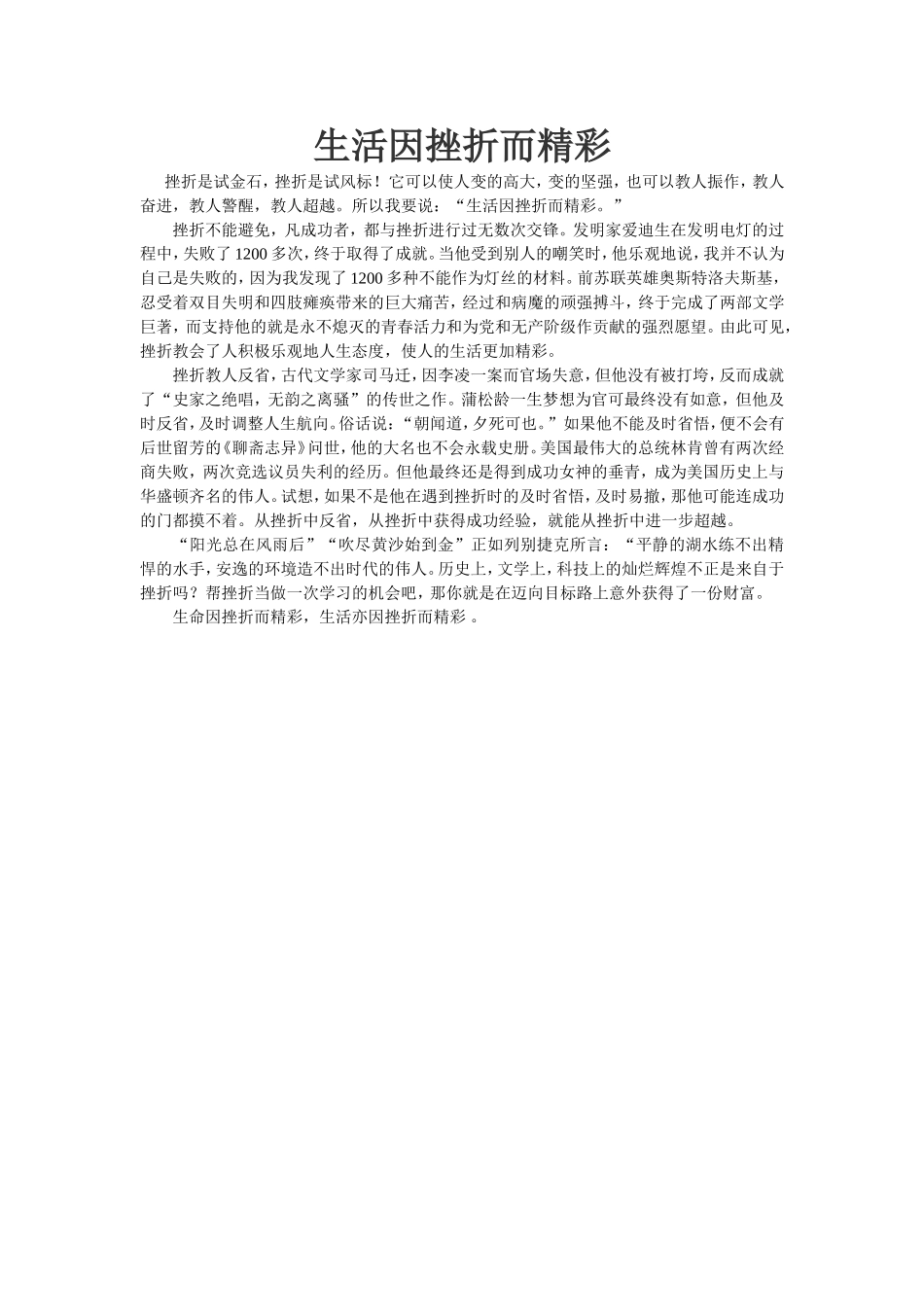 生活因挫折而精彩

挫折是试金石，挫折是试风标！它可以使人变的高大，变的坚强，也可以教人振作，教人奋进，教人警醒，教人超越。所以我要说：“生活因挫折而精彩。”

挫折不能避免，凡成功者，都与挫折进行过无数次交锋。发明家爱迪生在发明电灯的过程中，失败了1200多次，终于取得了成就。当他受到别人的嘲笑时，他乐观地说，我并不认为自己是失败的，因为我发现了1200多种不能作为灯丝的材料。前苏联英雄奥斯特洛夫斯基，忍受着双目失明和四肢瘫痪带来的巨大痛苦，经过和病魔的顽强搏斗，终于完成了两部文学巨著，而支持他的就是永不熄灭的青春活力和为党和无产阶级作贡献的强烈愿望。由此可见，挫折教会了人积极乐观地人生态度，使人的生活更加精彩。

挫折教人反省，古代文学家司马迁，因李凌一案而官场失意，但他没有被打垮，反而成就了“史家之绝唱，无韵之离骚”的传世之作。蒲松龄一生梦想为官可最终没有如意，但他及时反省，及时调整人生航向。俗话说：“朝闻道，夕死可也。”如果他不能及时省悟，便不会有后世留芳的《聊斋志异》问世，他的大名也不会永载史册。美国最伟大的总统林肯曾有两次经商失败，两次竞选议员失利的经历。但他最终还是得到成功女神的垂青，成为美国历史上与华盛顿齐名的伟人。试想，如果不是他在遇到挫折时的及时省悟，及时易撤，那他可能连成功的门都摸不着。从挫折中反省，从挫折中获得成功经验，就能从挫折中进一步超越。

“阳光总在风雨后”“吹尽黄沙始到金”正如列别捷克所言：“平静的湖水练不出精悍的水手，安逸的环境造不出时代的伟人。历史上，文学上，科技上的灿烂辉煌不正是来自于挫折吗？帮挫折当做一次学习的机会吧，那你就是在迈向目标路上意外获得了一份财富。

生命因挫折而精彩，生活亦因挫折而精彩 。